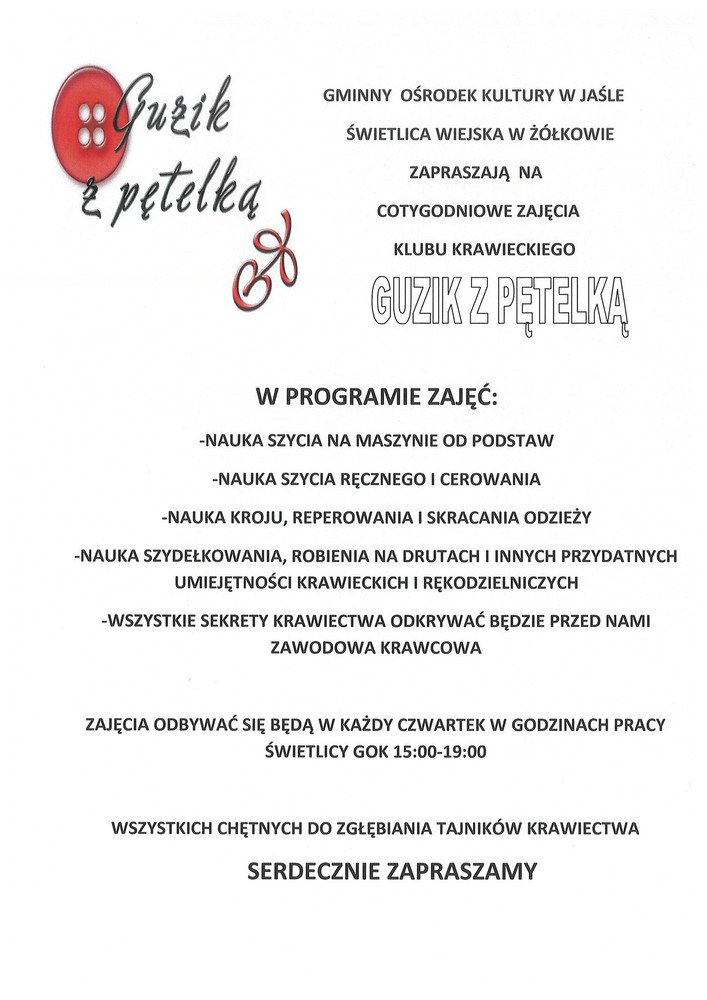 Guzik z pętelką

GMINNY OŚRODEK KULTURY W JAŚLE
ŚWIETLICA WIEJSKA W ŻÓŁKOWIE
ZAPRASZAJĄ NA
COTYGODNIOWE ZAJĘCIA
KLUBU KRAWIECKIEGO
GUZIK Z PĘTELKĄ

W PROGRAMIE ZAJĘĆ:

-NAUKA SZYCIA NA MASZYNIE OD PODSTAW

-NAUKA SZYCIA RĘCZNEGO I CEROWANIA

-NAUKA KROJU, REPEROWANIA I SKRACANIA ODZIEŻY

-NAUKA SZYDEŁKOWANIA, ROBIENIA NA DRUTACH I INNYCH PRZYDATNYCH UMIEJĘTNOŚCI KRAWIECKICH I RĘKODZIELNICZYCH

-WSZYSTKIE SEKRETY KRAWIECTWA ODKRYWAĆ BĘDZIE PRZED NAMI ZAWODOWA KRAWCOWA

ZAJĘCIA ODBYWAĆ SIĘ BĘDĄ W KAŻDY CZWARTEK W GODZINACH PRACY ŚWIETLICY GOK 15:00-19:00

WSZYSTKICH CHĘTNYCH DO ZGŁĘBIANIA TAJNIKÓW KRAWIECTWA

SERDECZNIE ZAPRASZAMY